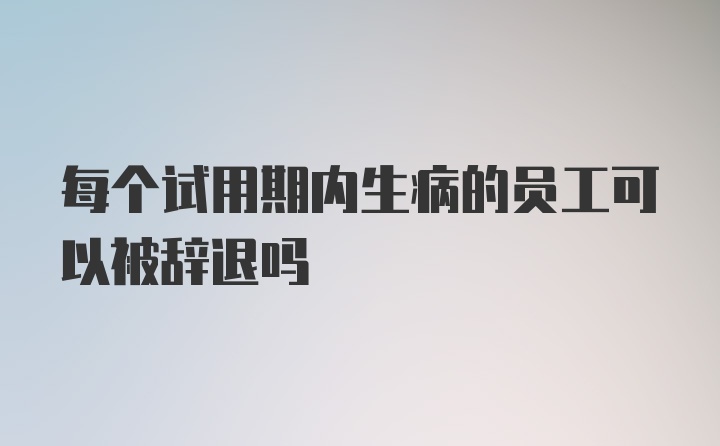 每个试用期内生病的员工可以被辞退吗